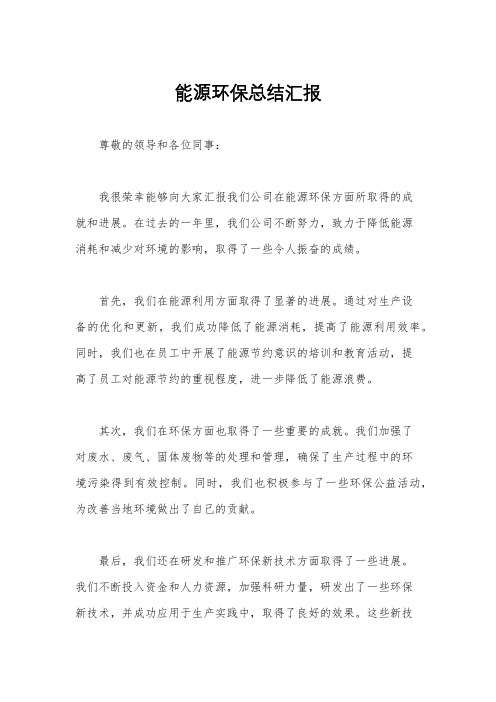 能源环保总结汇报

尊敬的领导和各位同事：

我很荣幸能够向大家汇报我们公司在能源环保方面所取得的成就和进展。在过去的一年里，我们公司不断努力，致力于降低能源消耗和减少对环境的影响，取得了一些令人振奋的成绩。

首先，我们在能源利用方面取得了显著的进展。通过对生产设备的优化和更新，我们成功降低了能源消耗，提高了能源利用效率。同时，我们也在员工中开展了能源节约意识的培训和教育活动，提高了员工对能源节约的重视程度，进一步降低了能源浪费。

其次，我们在环保方面也取得了一些重要的成就。我们加强了对废水、废气、固体废物等的处理和管理，确保了生产过程中的环境污染得到有效控制。同时，我们也积极参与了一些环保公益活动，为改善当地环境做出了自己的贡献。

最后，我们还在研发和推广环保新技术方面取得了一些进展。我们不断投入资金和人力资源，加强科研力量，研发出了一些环保新技术，并成功应用于生产实践中，取得了良好的效果。这些新技